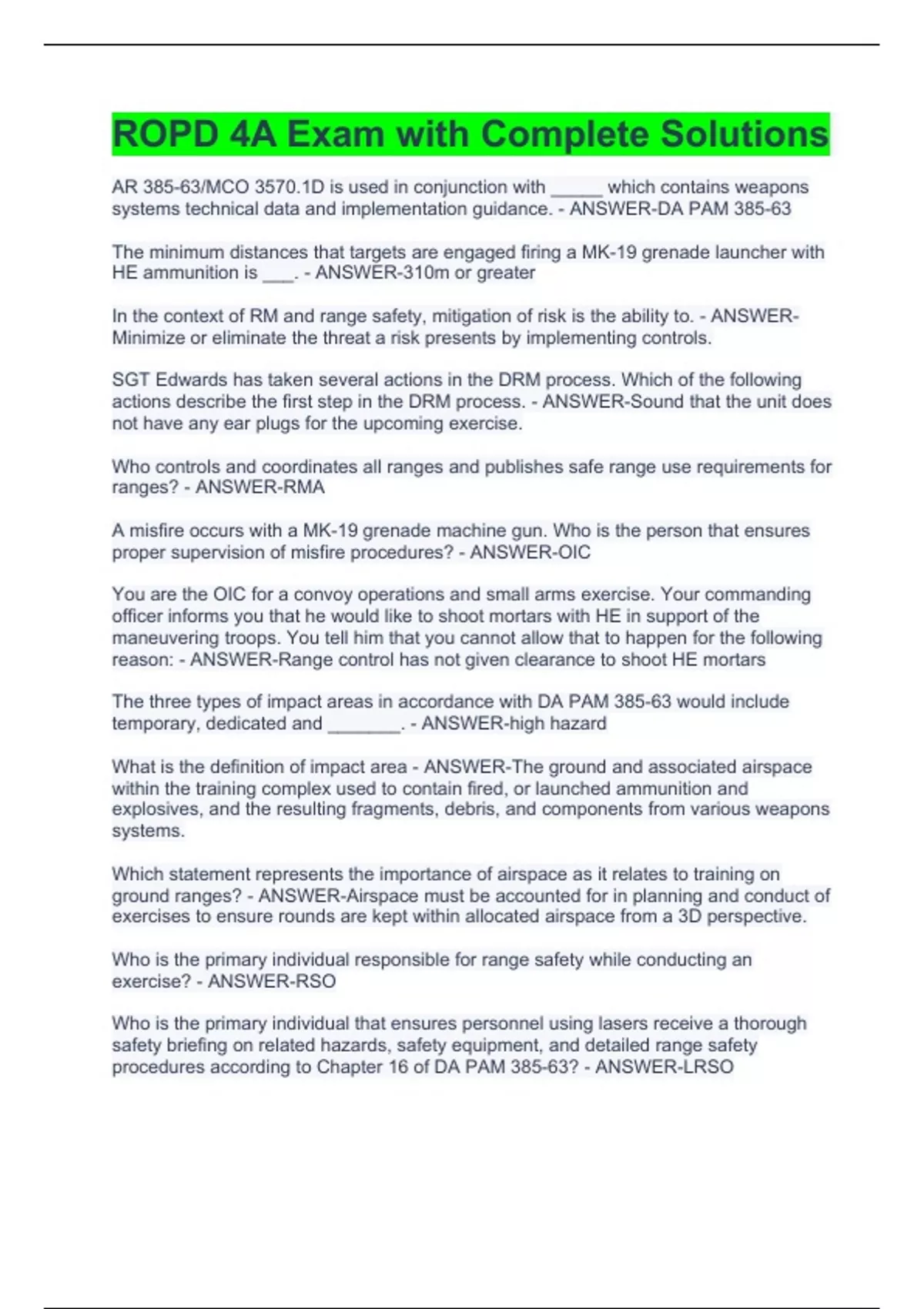 ROPD 4A Exam with Complete Solutions

AR 385-63/MCO 3570.1D is used in conjunction with _____ which contains weapons systems technical data and implementation guidance. - ANSWER-DA PAM 385-63

The minimum distances that targets are engaged firing a MK-19 grenade launcher with HE ammunition is ___. - ANSWER-310m or greater

In the context of RM and range safety, mitigation of risk is the ability to. - ANSWER-Minimize or eliminate the threat a risk presents by implementing controls.

SGT Edwards has taken several actions in the DRM process. Which of the following actions describe the first step in the DRM process. - ANSWER-Sound that the unit does not have any ear plugs for the upcoming exercise.

Who controls and coordinates all ranges and publishes safe range use requirements for ranges? - ANSWER-RMA

A misfire occurs with a MK-19 grenade machine gun. Who is the person that ensures proper supervision of misfire procedures? - ANSWER-OIC

You are the OIC for a convoy operations and small arms exercise. Your commanding officer informs you that he would like to shoot mortars with HE in support of the maneuvering troops. You tell him that you cannot allow that to happen for the following reason: - ANSWER-Range control has not given clearance to shoot HE mortars

The three types of impact areas in accordance with DA PAM 385-63 would include temporary, dedicated and _______. - ANSWER-high hazard

What is the definition of impact area - ANSWER-The ground and associated airspace within the training complex used to contain fired, or launched ammunition and explosives, and the resulting fragments, debris, and components from various weapons systems.

Which statement represents the importance of airspace as it relates to training on ground ranges? - ANSWER-Airspace must be accounted for in planning and conduct of exercises to ensure rounds are kept within allocated airspace from a 3D perspective.

Who is the primary individual responsible for range safety while conducting an exercise? - ANSWER-RSO

Who is the primary individual that ensures personnel using lasers receive a thorough safety briefing on related hazards, safety equipment, and detailed range safety procedures according to Chapter 16 of DA PAM 385-63? - ANSWER-LRSO